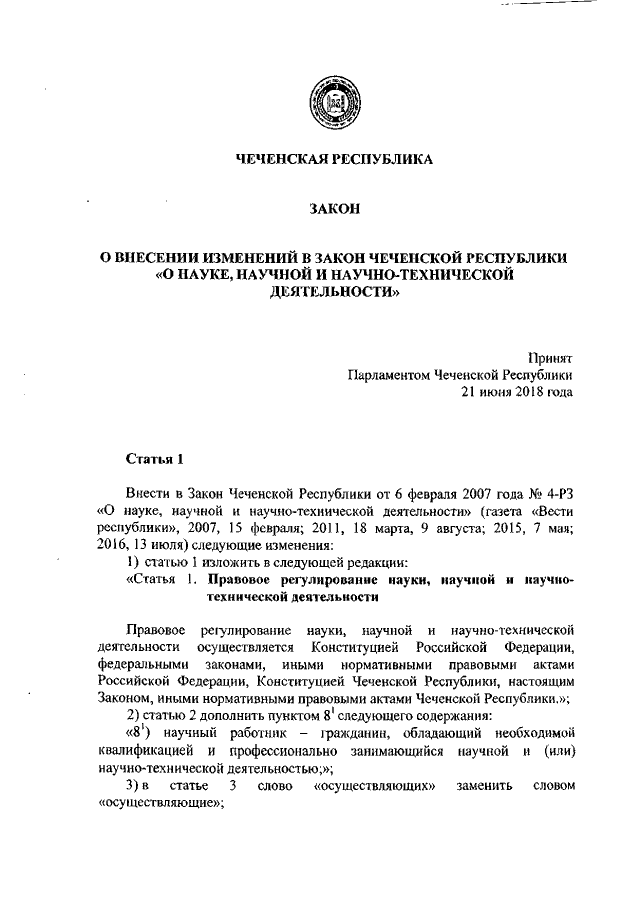 ЧЕЧЕНСКАЯ РЕСПУБЛИКА

ЗАКОН

О ВНЕСЕНИИ ИЗМЕНЕНИЙ В ЗАКОН ЧЕЧЕНСКОЙ РЕСПУБЛИКИ «О НАУКЕ, НАУЧНОЙ И НАУЧНО-ТЕХНИЧЕСКОЙ ДЕЯТЕЛЬНОСТИ»

Принят
Парламентом Чеченской Республики
21 июня 2018 года

Статья 1

Внести в Закон Чеченской Республики от 6 февраля 2007 года № 4-РЗ «О науке, научной и научно-технической деятельности» (газета «Вести республики», 2007, 15 февраля; 2011, 18 марта, 9 августа; 2015, 7 мая; 2016, 13 июля) следующие изменения:

1) статью 1 изложить в следующей редакции:

«Статья 1. Правовое регулирование науки, научной и научно-технической деятельности

Правовое регулирование науки, научной и научно-технической деятельности осуществляется Конституцией Российской Федерации, федеральными законами, иными нормативными правовыми актами Российской Федерации, Конституцией Чеченской Республики, настоящим Законом, иными нормативными правовыми актами Чеченской Республики.»;

2) статью 2 дополнить пунктом $8^1$ следующего содержания:

«$8^1$) научный работник – гражданин, обладающий необходимой квалификацией и профессионально занимающийся научной и (или) научно-технической деятельностью;»;

3) в статье 3 слово «осуществляющих» заменить словом «осуществляющие»;